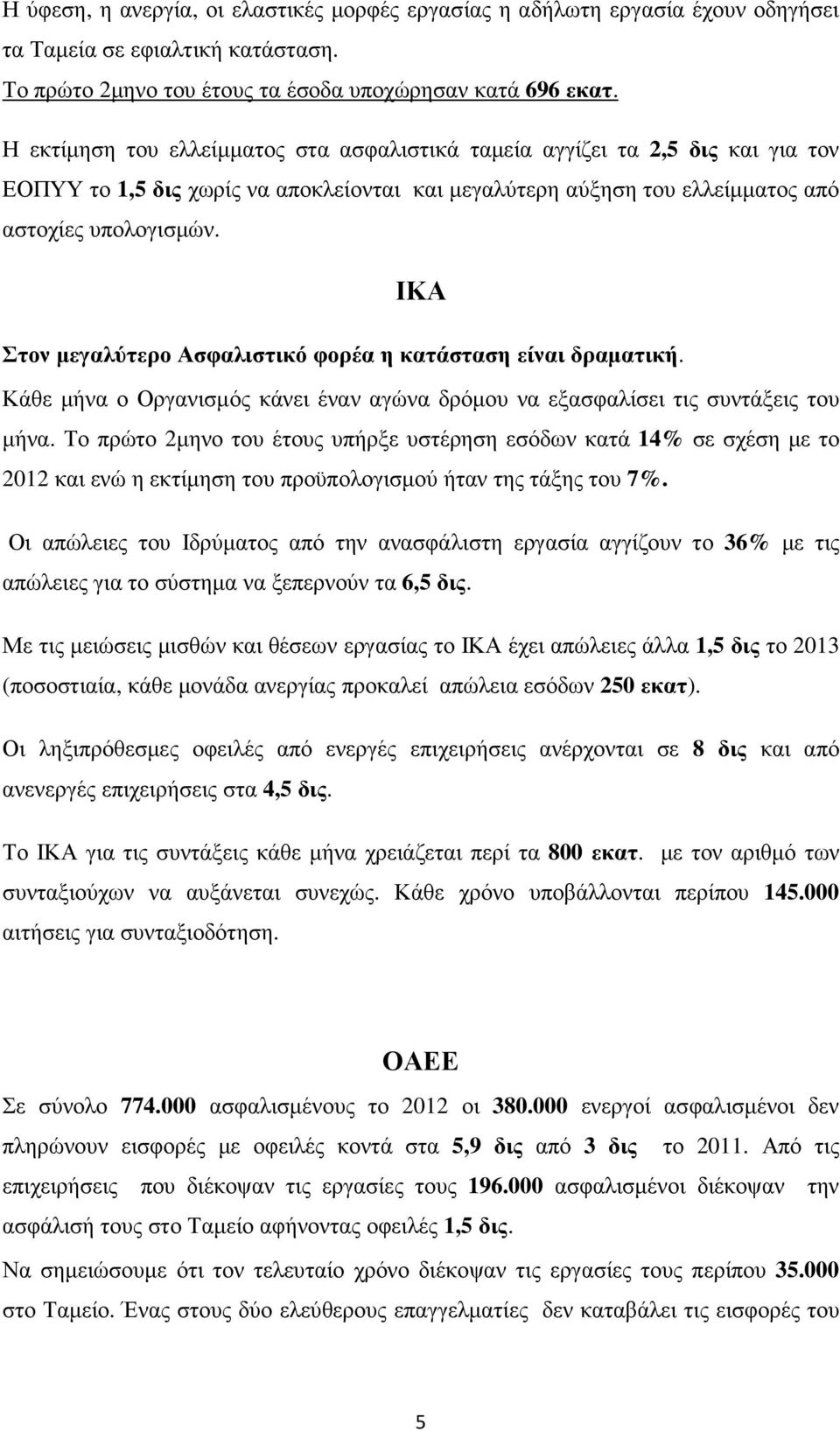 Η ύφεση, η ανεργία, οι ελαστικές μορφές εργασίας η αδήλωτη εργασία έχουν οδηγήσει τα Ταμεία σε εφιαλτική κατάσταση.
Το πρώτο 2μηνο του έτους τα έσοδα υποχώρησαν κατά 696 εκατ.

Η εκτίμηση του ελλείμματος στα ασφαλιστικά ταμεία αγγίζει τα 2,5 δις και για τον ΕΟΠΥΥ το 1,5 δις χωρίς να αποκλείονται και μεγαλύτερη αύξηση του ελλείμματος από αστοχίες υπολογισμών.

ΙΚΑ

Στον μεγαλύτερο Ασφαλιστικό φορέα η κατάσταση είναι δραματική.
Κάθε μήνα ο Οργανισμός κάνει έναν αγώνα δρόμου να εξασφαλίσει τις συντάξεις του μήνα. Το πρώτο 2μηνο του έτους υπήρξε υστέρηση εσόδων κατά 14% σε σχέση με το 2012 και ενώ η εκτίμηση του προϋπολογισμού ήταν της τάξης του 7%.

Οι απώλειες του Ιδρύματος από την ανασφάλιστη εργασία αγγίζουν το 36% με τις απώλειες για το σύστημα να ξεπερνούν τα 6,5 δις.

Με τις μειώσεις μισθών και θέσεων εργασίας το ΙΚΑ έχει απώλειες άλλα 1,5 δις το 2013 (ποσοστιαία, κάθε μονάδα ανεργίας προκαλεί απώλεια εσόδων 250 εκατ).

Οι ληξιπρόθεσμες οφειλές από ενεργές επιχειρήσεις ανέρχονται σε 8 δις και από ανενεργές επιχειρήσεις στα 4,5 δις.

Το ΙΚΑ για τις συντάξεις κάθε μήνα χρειάζεται περί τα 800 εκατ. με τον αριθμό των συνταξιούχων να αυξάνεται συνεχώς. Κάθε χρόνο υποβάλλονται περίπου 145.000 αιτήσεις για συνταξιοδότηση.

ΟΑΕΕ

Σε σύνολο 774.000 ασφαλισμένους το 2012 οι 380.000 ενεργοί ασφαλισμένοι δεν πληρώνουν εισφορές με οφειλές κοντά στα 5,9 δις από 3 δις το 2011. Από τις επιχειρήσεις που διέκοψαν τις εργασίες τους 196.000 ασφαλισμένοι διέκοψαν την ασφάλισή τους στο Ταμείο αφήνοντας οφειλές 1,5 δις.
Να σημειώσουμε ότι τον τελευταίο χρόνο διέκοψαν τις εργασίες τους περίπου 35.000 στο Ταμείο. Ένας στους δύο ελεύθερους επαγγελματίες δεν καταβάλει τις εισφορές του

5